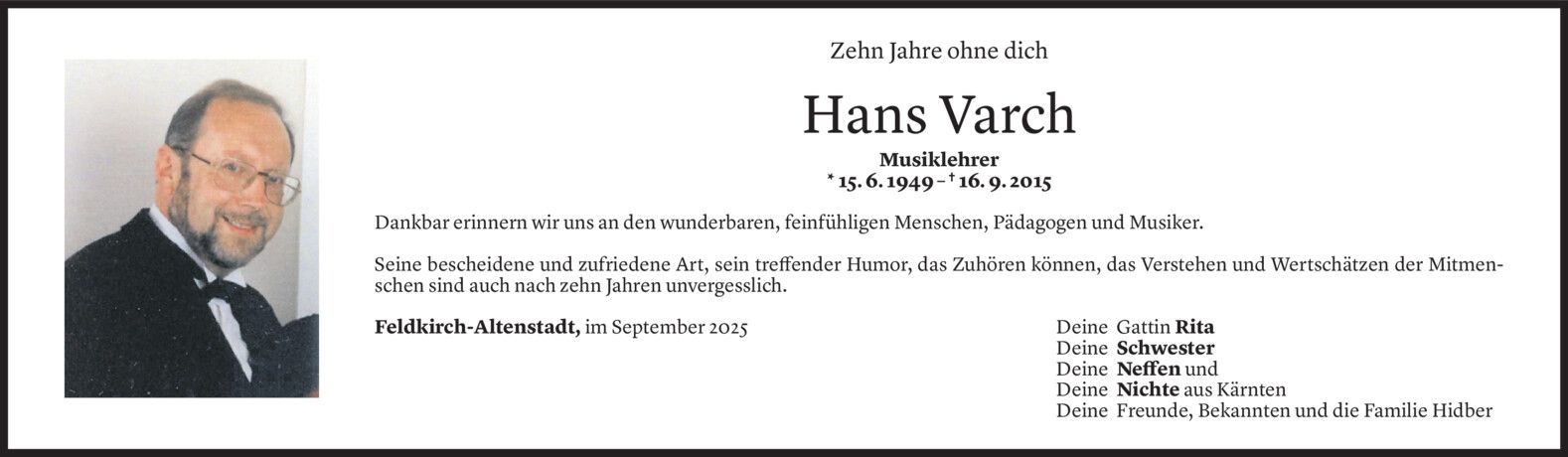 Zehn Jahre ohne dich

Hans Varch

Musiklehrer
* 15. 6. 1949 – † 16. 9. 2015

Dankbar erinnern wir uns an den wunderbaren, feinfühligen Menschen, Pädagogen und Musiker.

Seine bescheidene und zufriedene Art, sein treffender Humor, das Zuhören können, das Verstehen und Wertschätzen der Mitmenschen sind auch nach zehn Jahren unvergesslich.

Feldkirch-Altenstadt, im September 2025

Deine Gattin Rita
Deine Schwester
Deine Neffen und
Deine Nichte aus Kärnten
Deine Freunde, Bekannten und die Familie Hidber